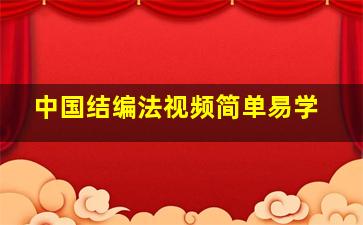 中国结编法视频简单易学